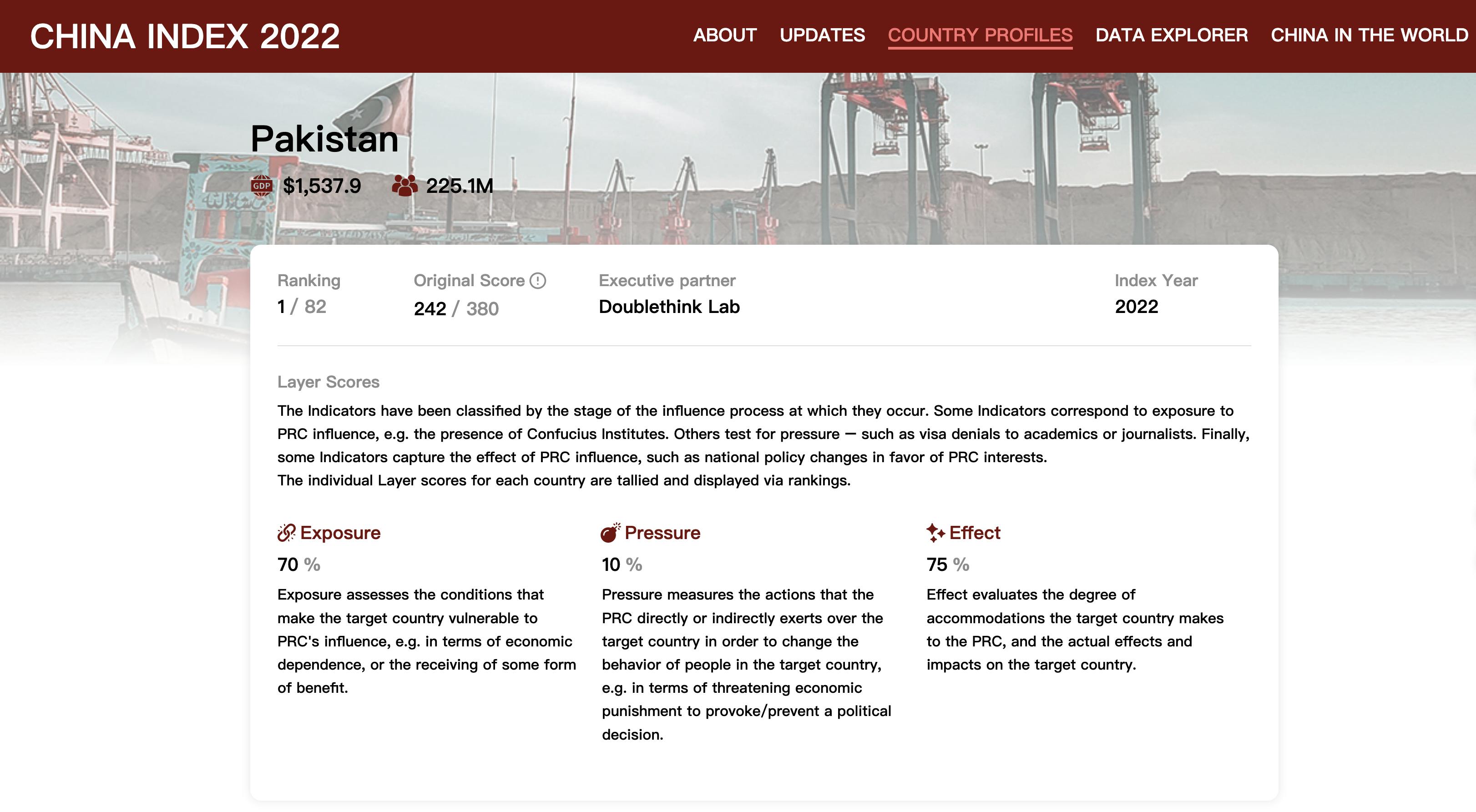 CHINA INDEX 2022

ABOUT UPDATES COUNTRY PROFILES DATA EXPLORER CHINA IN THE WORLD

Pakistan

GDP $1,537.9 225.1M

Ranking
1 / 82

Original Score
242 / 380

Executive partner
Doublethink Lab

Index Year
2022

Layer Scores
The Indicators have been classified by the stage of the influence process at which they occur. Some Indicators correspond to exposure to PRC influence, e.g. the presence of Confucius Institutes. Others test for pressure — such as visa denials to academics or journalists. Finally, some Indicators capture the effect of PRC influence, such as national policy changes in favor of PRC interests.
The individual Layer scores for each country are tallied and displayed via rankings.

Exposure
70 %
Exposure assesses the conditions that make the target country vulnerable to PRC's influence, e.g. in terms of economic dependence, or the receiving of some form of benefit.

Pressure
10 %
Pressure measures the actions that the PRC directly or indirectly exerts over the target country in order to change the behavior of people in the target country, e.g. in terms of threatening economic punishment to provoke/prevent a political decision.

Effect
75 %
Effect evaluates the degree of accommodations the target country makes to the PRC, and the actual effects and impacts on the target country.